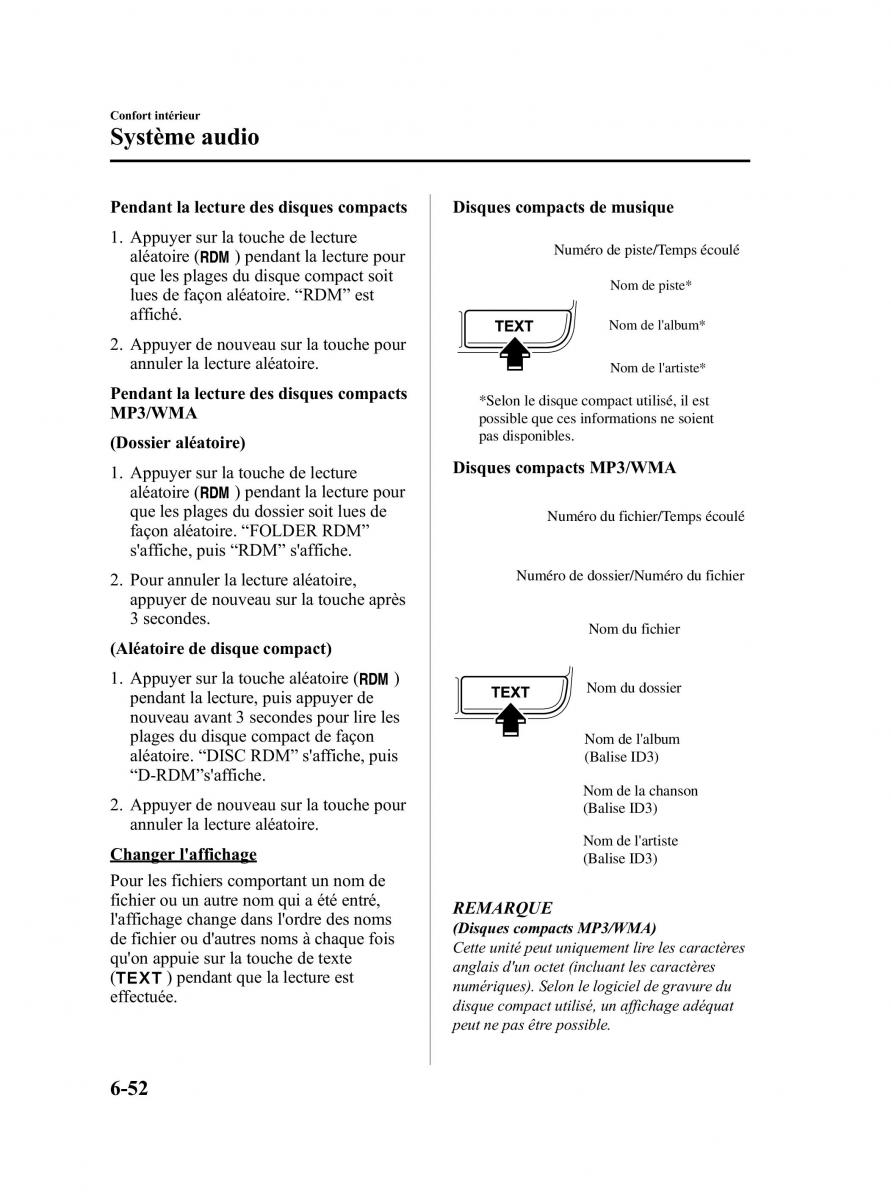 Confort intérieur
Système audio

Pendant la lecture des disques compacts

1. Appuyer sur la touche de lecture aléatoire (RDM ) pendant la lecture pour que les plages du disque compact soit lues de façon aléatoire. “RDM” est affiché.

2. Appuyer de nouveau sur la touche pour annuler la lecture aléatoire.

Pendant la lecture des disques compacts MP3/WMA

(Dossier aléatoire)

1. Appuyer sur la touche de lecture aléatoire (RDM ) pendant la lecture pour que les plages du dossier soit lues de façon aléatoire. “FOLDER RDM” s'affiche, puis “RDM” s'affiche.

2. Pour annuler la lecture aléatoire, appuyer de nouveau sur la touche après 3 secondes.

(Aléatoire de disque compact)

1. Appuyer sur la touche aléatoire (RDM ) pendant la lecture, puis appuyer de nouveau avant 3 secondes pour lire les plages du disque compact de façon aléatoire. “DISC RDM” s'affiche, puis “D-RDM”s'affiche.

2. Appuyer de nouveau sur la touche pour annuler la lecture aléatoire.

Changer l'affichage

Pour les fichiers comportant un nom de fichier ou un autre nom qui a été entré, l'affichage change dans l'ordre des noms de fichier ou d'autres noms à chaque fois qu'on appuie sur la touche de texte (TEXT ) pendant que la lecture est effectuée.

Disques compacts de musique

Numéro de piste/Temps écoulé

Nom de piste*

TEXT

Nom de l'album*

Nom de l'artiste*

*Selon le disque compact utilisé, il est possible que ces informations ne soient pas disponibles.

Disques compacts MP3/WMA

Numéro du fichier/Temps écoulé

Numéro de dossier/Numéro du fichier

Nom du fichier

TEXT

Nom du dossier

Nom de l'album (Balise ID3)

Nom de la chanson (Balise ID3)

Nom de l'artiste (Balise ID3)

REMARQUE
(Disques compacts MP3/WMA)
Cette unité peut uniquement lire les caractères anglais d'un octet (incluant les caractères numériques). Selon le logiciel de gravure du disque compact utilisé, un affichage adéquat peut ne pas être possible.

6-52